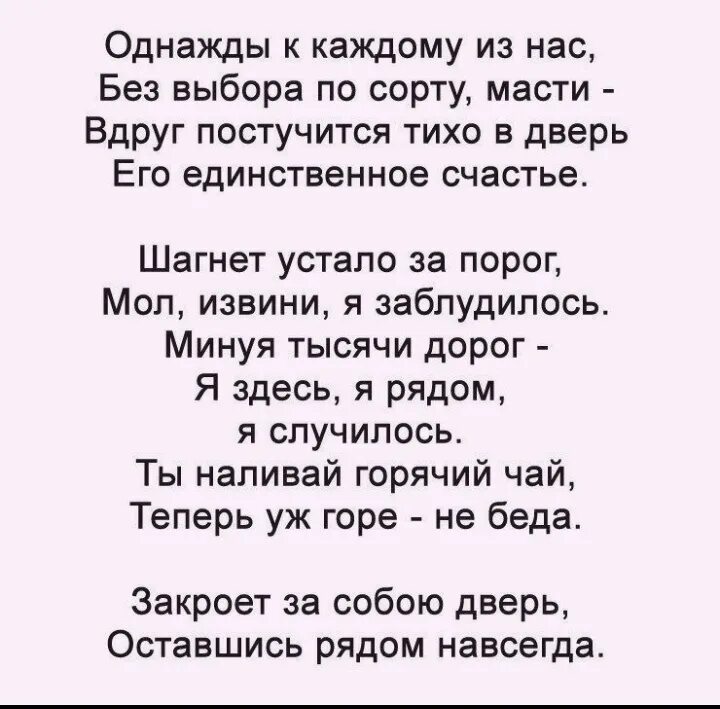 Однажды к каждому из нас,
Без выбора по сорту, масти -
Вдруг постучится тихо в дверь
Его единственное счастье.

Шагнет устало за порог,
Мол, извини, я заблудилось.
Минуя тысячи дорог -
Я здесь, я рядом,
я случилось.
Ты наливай горячий чай,
Теперь уж горе - не беда.

Закроет за собою дверь,
Оставшись рядом навсегда.